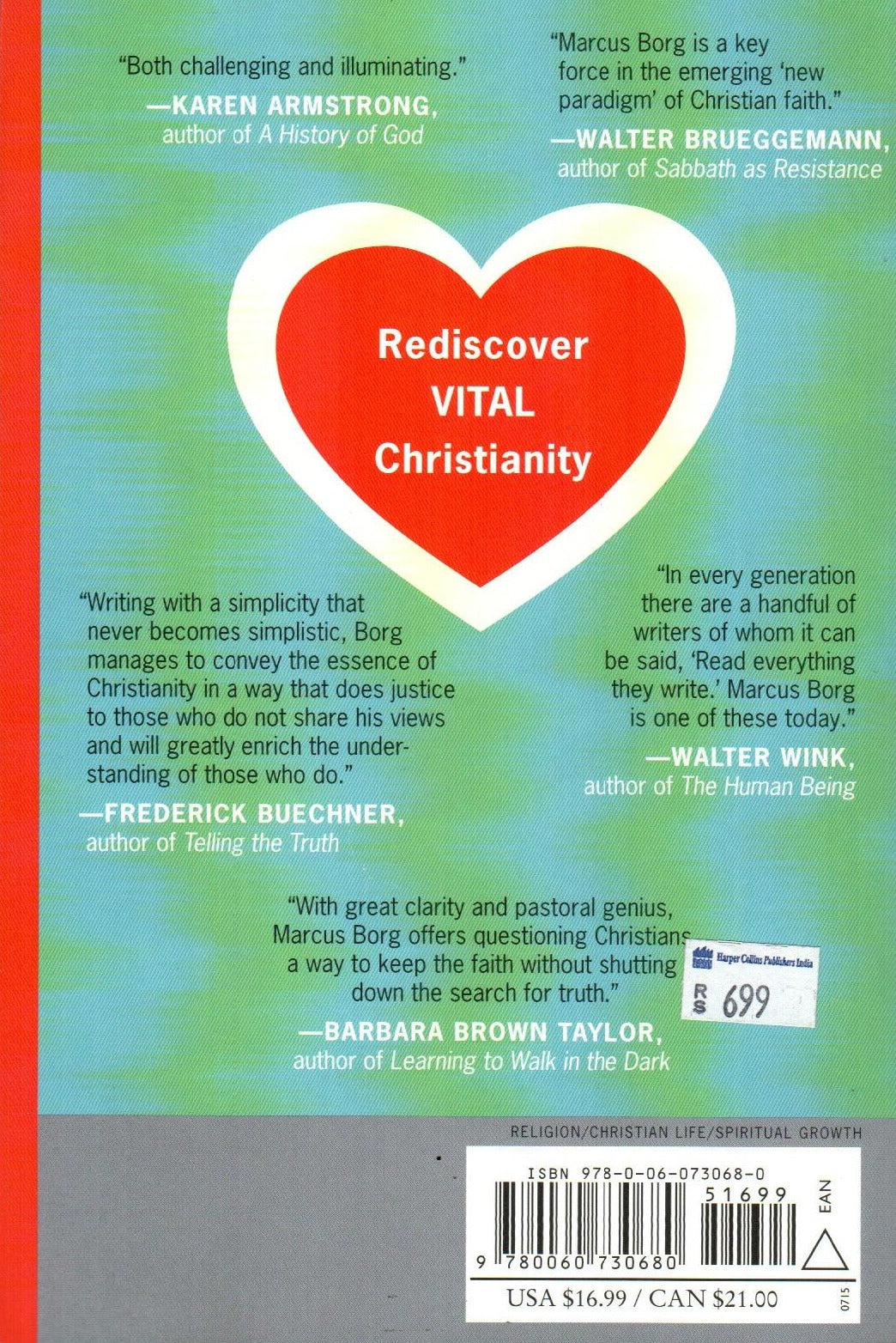 "Both challenging and illuminating."
—KAREN ARMSTRONG,
author of A History of God

"Marcus Borg is a key force in the emerging 'new paradigm' of Christian faith."
—WALTER BRUEGGEMANN,
author of Sabbath as Resistance

Rediscover
VITAL
Christianity

"Writing with a simplicity that never becomes simplistic, Borg manages to convey the essence of Christianity in a way that does justice to those who do not share his views and will greatly enrich the understanding of those who do."
—FREDERICK BUECHNER,
author of Telling the Truth

"In every generation there are a handful of writers of whom it can be said, 'Read everything they write.' Marcus Borg is one of these today."
—WALTER WINK,
author of The Human Being

"With great clarity and pastoral genius, Marcus Borg offers questioning Christians a way to keep the faith without shutting down the search for truth."
—BARBARA BROWN TAYLOR,
author of Learning to Walk in the Dark

Harper Collins Publishers India
RS 699

RELIGION/CHRISTIAN LIFE/SPIRITUAL GROWTH

ISBN 978-0-06-073068-0
51699
EAN
9 780060 730680
USA $16.99 / CAN $21.00
0715